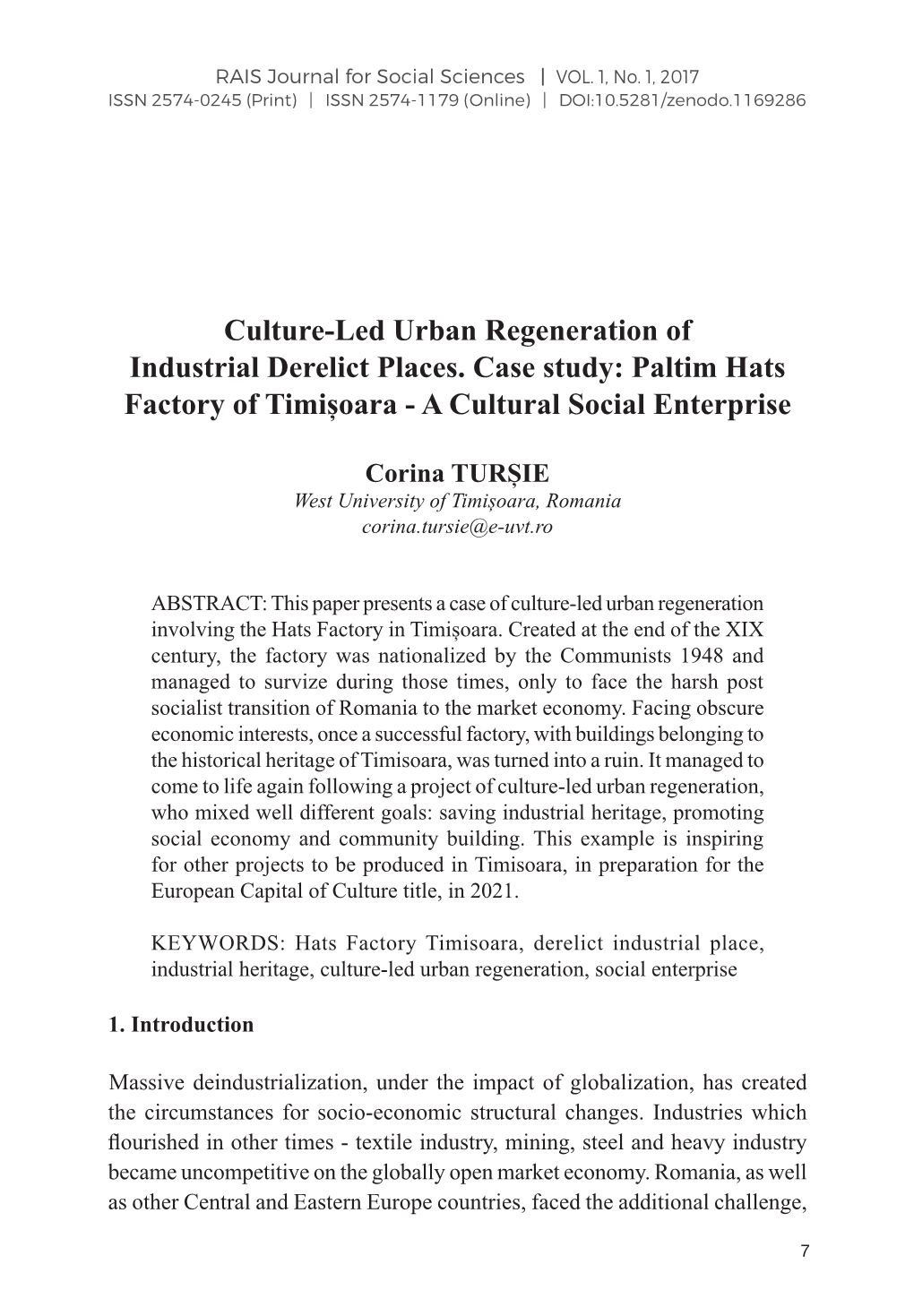 RAIS Journal for Social Sciences | VOL. 1, No. 1, 2017
ISSN 2574-0245 (Print) | ISSN 2574-1179 (Online) | DOI:10.5281/zenodo.1169286

Culture-Led Urban Regeneration of Industrial Derelict Places. Case study: Paltim Hats Factory of Timișoara - A Cultural Social Enterprise

Corina TURȘIE
West University of Timișoara, Romania
corina.tursie@e-uvt.ro

ABSTRACT: This paper presents a case of culture-led urban regeneration involving the Hats Factory in Timișoara. Created at the end of the XIX century, the factory was nationalized by the Communists 1948 and managed to survize during those times, only to face the harsh post socialist transition of Romania to the market economy. Facing obscure economic interests, once a successful factory, with buildings belonging to the historical heritage of Timisoara, was turned into a ruin. It managed to come to life again following a project of culture-led urban regeneration, who mixed well different goals: saving industrial heritage, promoting social economy and community building. This example is inspiring for other projects to be produced in Timisoara, in preparation for the European Capital of Culture title, in 2021.

KEYWORDS: Hats Factory Timisoara, derelict industrial place, industrial heritage, culture-led urban regeneration, social enterprise

1. Introduction

Massive deindustrialization, under the impact of globalization, has created the circumstances for socio-economic structural changes. Industries which flourished in other times - textile industry, mining, steel and heavy industry became uncompetitive on the globally open market economy. Romania, as well as other Central and Eastern Europe countries, faced the additional challenge,

7